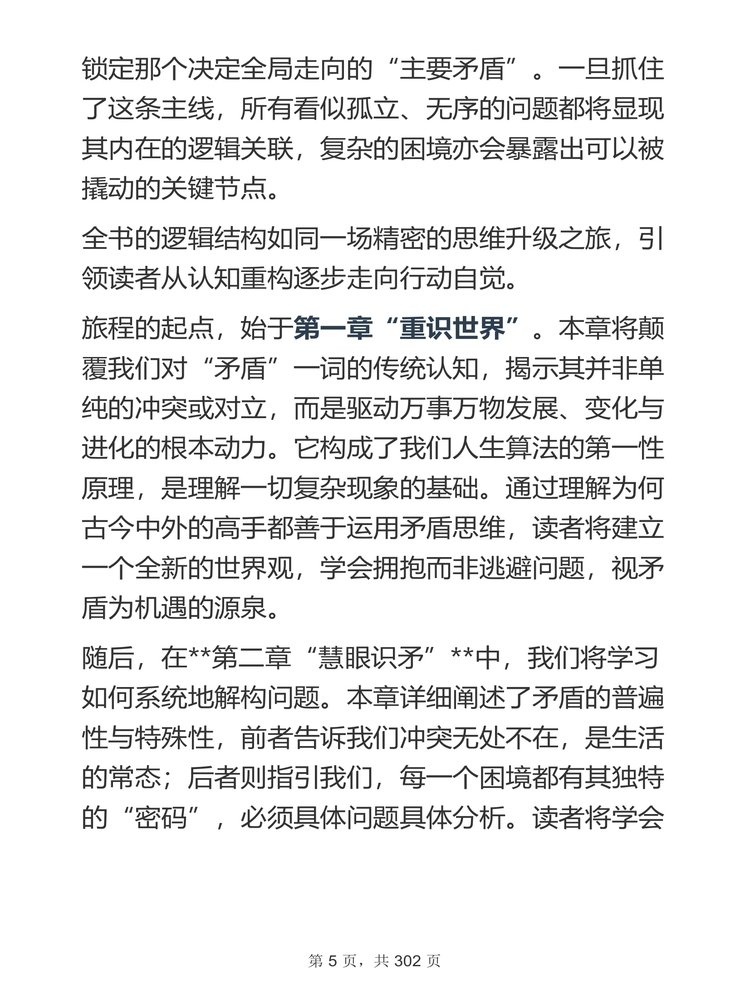 锁定那个决定全局走向的“主要矛盾”。一旦抓住了这条主线，所有看似孤立、无序的问题都将显现其内在的逻辑关联，复杂的困境亦会暴露出可以被撬动的关键节点。

全书的逻辑结构如同一场精密的思维升级之旅，引领读者从认知重构逐步走向行动自觉。

旅程的起点，始于第一章“重识世界”。本章将颠覆我们对“矛盾”一词的传统认知，揭示其并非单纯的冲突或对立，而是驱动万事万物发展、变化与进化的根本动力。它构成了我们人生算法的第一性原理，是理解一切复杂现象的基础。通过理解为何古今中外的高手都善于运用矛盾思维，读者将建立一个全新的世界观，学会拥抱而非逃避问题，视矛盾为机遇的源泉。

随后，在**第二章“慧眼识矛”**中，我们将学习如何系统地解构问题。本章详细阐述了矛盾的普遍性与特殊性，前者告诉我们冲突无处不在，是生活的常态；后者则指引我们，每一个困境都有其独特的“密码”，必须具体问题具体分析。读者将学会

第 5 页，共 302 页